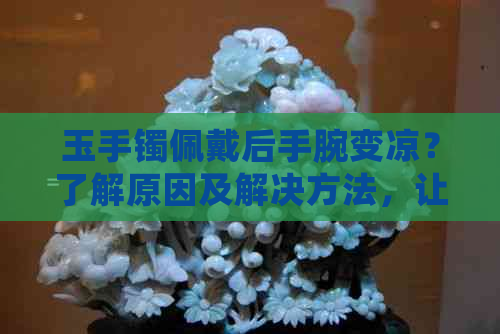 玉手镯佩戴后手腕变凉？了解原因及解决方法，让